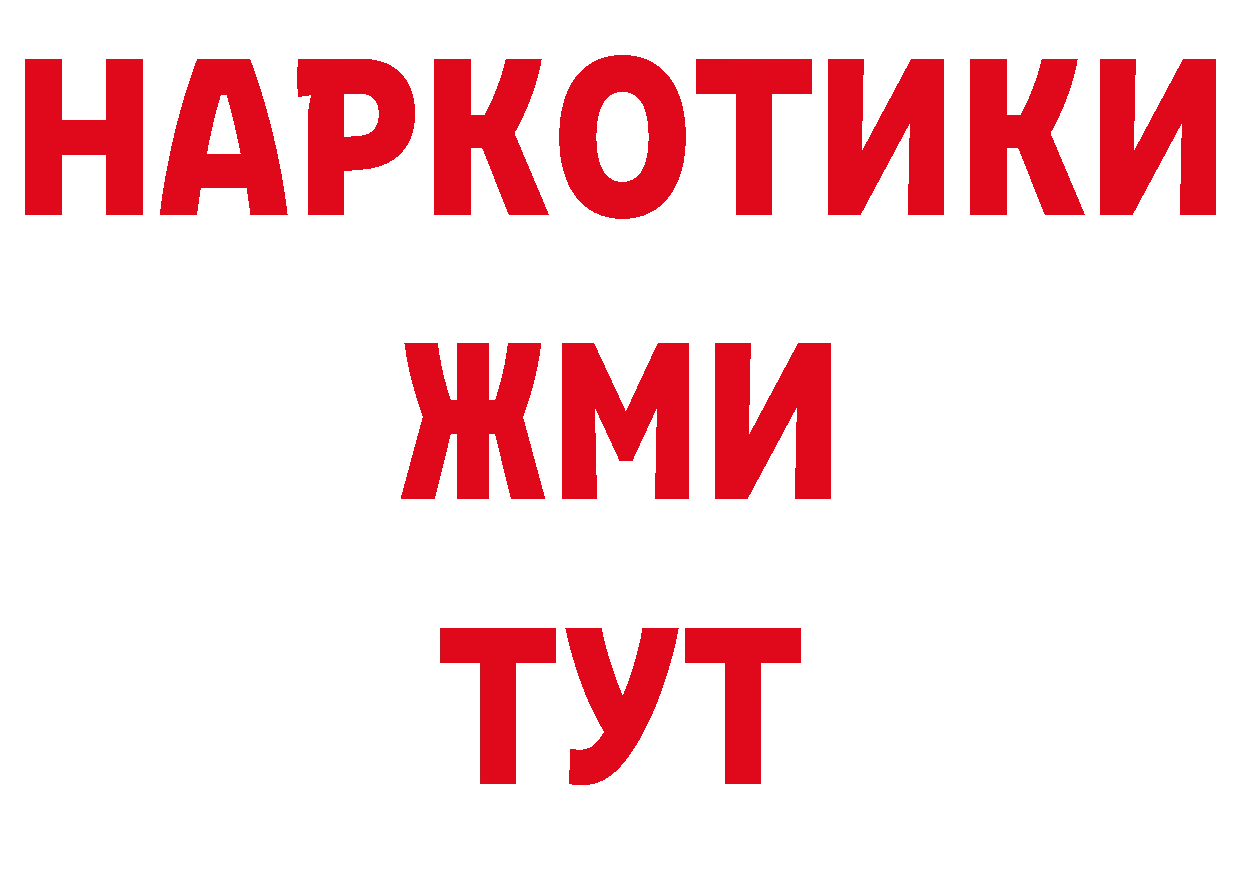 НАРКОТИКИ
ЖМИ
ТУТ